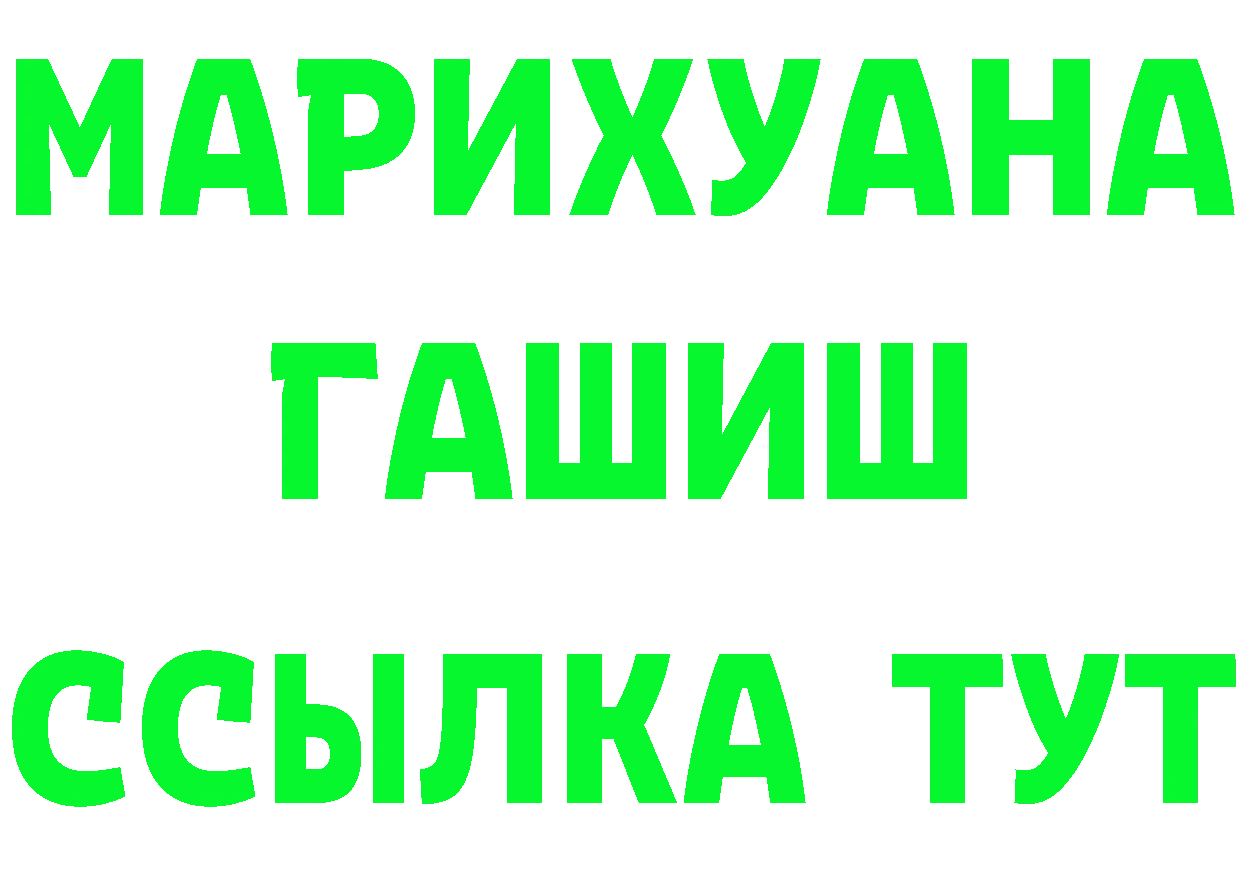 МАРИХУАНА
ГАШИШ
ССЫЛКА ТУТ